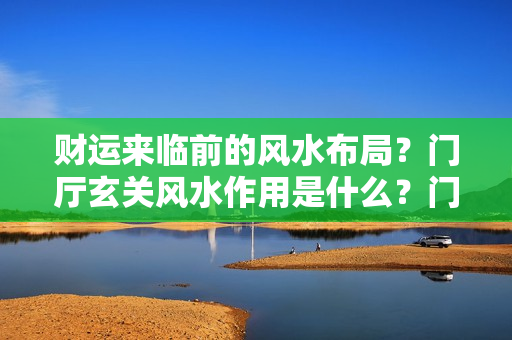 财运来临前的风水布局？门厅玄关风水作用是什么？门